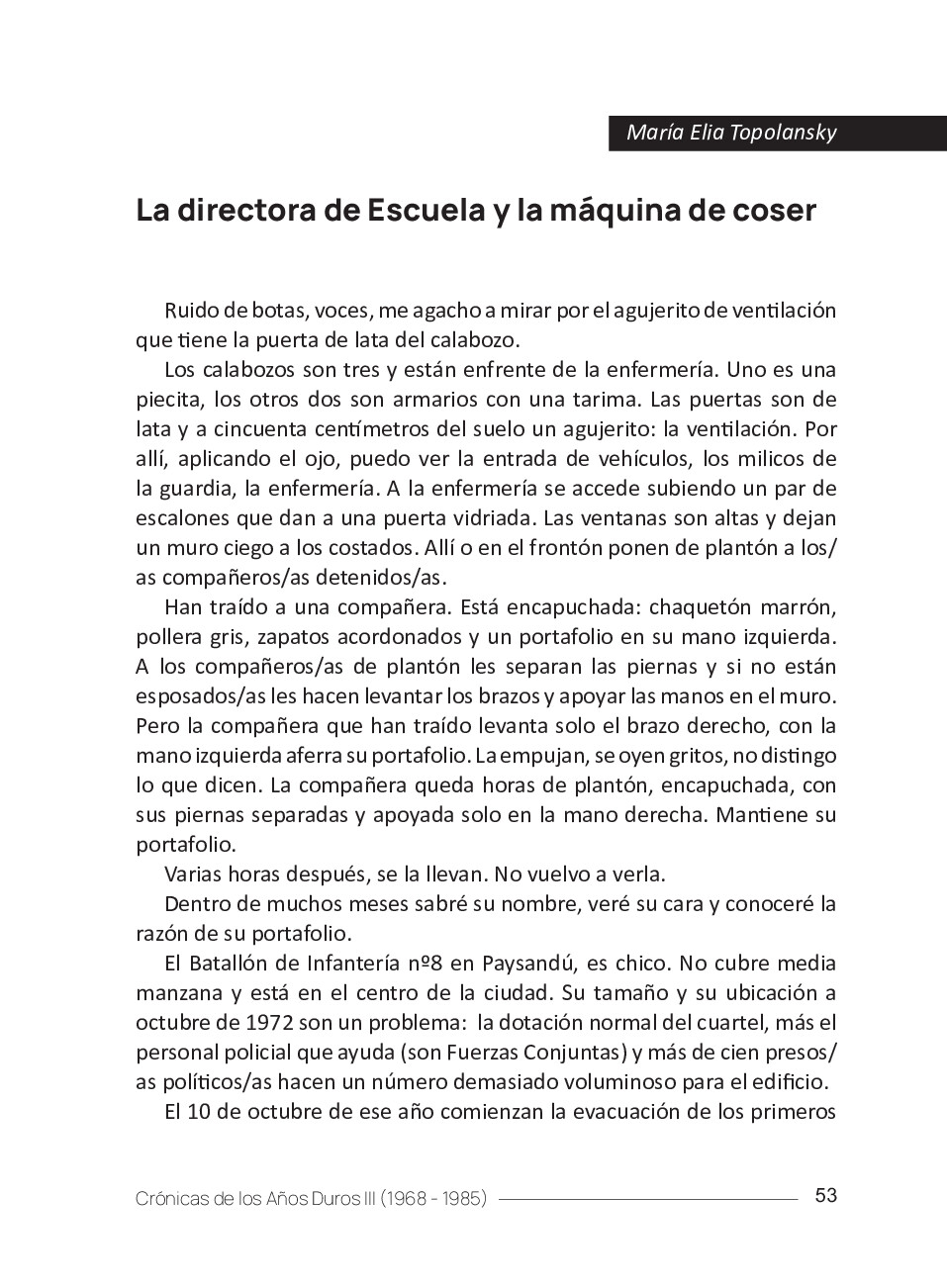 María Elia Topolansky

La directora de Escuela y la máquina de coser

Ruido de botas, voces, me agacho a mirar por el agujerito de ventilación que tiene la puerta de lata del calabozo.

Los calabozos son tres y están enfrente de la enfermería. Uno es una piecita, los otros dos son armarios con una tarima. Las puertas son de lata y a cincuenta centímetros del suelo un agujerito: la ventilación. Por allí, aplicando el ojo, puedo ver la entrada de vehículos, los milicos de la guardia, la enfermería. A la enfermería se accede subiendo un par de escalones que dan a una puerta vidriada. Las ventanas son altas y dejan un muro ciego a los costados. Allí o en el frontón ponen de plantón a los/as compañeros/as detenidos/as.

Han traído a una compañera. Está encapuchada: chaquetón marrón, pollera gris, zapatos acordonados y un portafolio en su mano izquierda. A los compañeros/as de plantón les separan las piernas y si no están esposados/as les hacen levantar los brazos y apoyar las manos en el muro. Pero la compañera que han traído levanta solo el brazo derecho, con la mano izquierda aferra su portafolio. La empujan, se oyen gritos, no distingo lo que dicen. La compañera queda horas de plantón, encapuchada, con sus piernas separadas y apoyada solo en la mano derecha. Mantiene su portafolio.

Varias horas después, se la llevan. No vuelvo a verla.

Dentro de muchos meses sabré su nombre, veré su cara y conoceré la razón de su portafolio.

El Batallón de Infantería nº8 en Paysandú, es chico. No cubre media manzana y está en el centro de la ciudad. Su tamaño y su ubicación a octubre de 1972 son un problema: la dotación normal del cuartel, más el personal policial que ayuda (son Fuerzas Conjuntas) y más de cien presos/as políticos/as hacen un número demasiado voluminoso para el edificio.

El 10 de octubre de ese año comienzan la evacuación de los primeros

Crónicas de los Años Duros III (1968 - 1985) 53